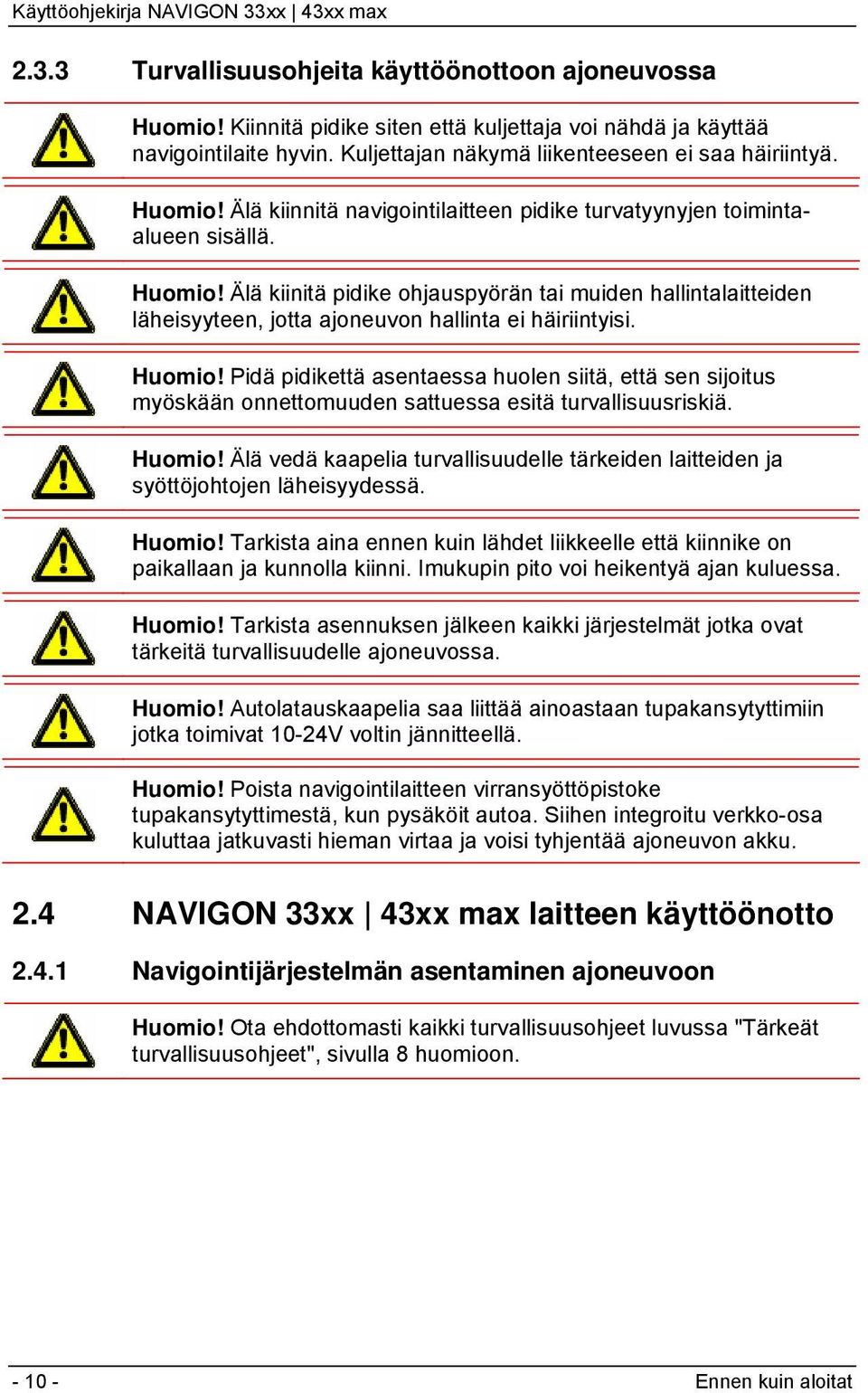 Käyttöohjekirja NAVIGON 33xx | 43xx max

2.3.3 Turvallisuusohjeita käyttöönottoon ajoneuvossa

Huomio! Kiinnitä pidike siten että kuljettaja voi nähdä ja käyttää navigointilaite hyvin. Kuljettajan näkymä liikenteeseen ei saa häiriintyä.

Huomio! Älä kiinnitä navigointilaitteen pidike turvatyynyjen toiminta-alueen sisällä.

Huomio! Älä kiinitä pidike ohjauspyörän tai muiden hallintalaitteiden läheisyyteen, jotta ajoneuvon hallinta ei häiriintyisi.

Huomio! Pidä pidikettä asentaessa huolen siitä, että sen sijoitus myöskään onnettomuuden sattuessa esitä turvallisuusriskiä.

Huomio! Älä vedä kaapelia turvallisuudelle tärkeiden laitteiden ja syöttöjohtojen läheisyydessä.

Huomio! Tarkista aina ennen kuin lähdet liikkeelle että kiinnike on paikallaan ja kunnolla kiinni. Imukupin pito voi heikentyä ajan kuluessa.

Huomio! Tarkista asennuksen jälkeen kaikki järjestelmät jotka ovat tärkeitä turvallisuudelle ajoneuvossa.

Huomio! Autolatauskaapelia saa liittää ainoastaan tupakansytyttimiin jotka toimivat 10-24V voltin jännitteellä.

Huomio! Poista navigointilaitteen virransyöttöpistoke tupakansytyttimestä, kun pysäköit autoa. Siihen integroitu verkko-osa kuluttaa jatkuvasti hieman virtaa ja voisi tyhjentää ajoneuvon akku.

2.4 NAVIGON 33xx | 43xx max laitteen käyttöönotto

2.4.1 Navigointijärjestelmän asentaminen ajoneuvoon

Huomio! Ota ehdottomasti kaikki turvallisuusohjeet luvussa "Tärkeät turvallisuusohjeet", sivulla 8 huomioon.

- 10 - Ennen kuin aloitat